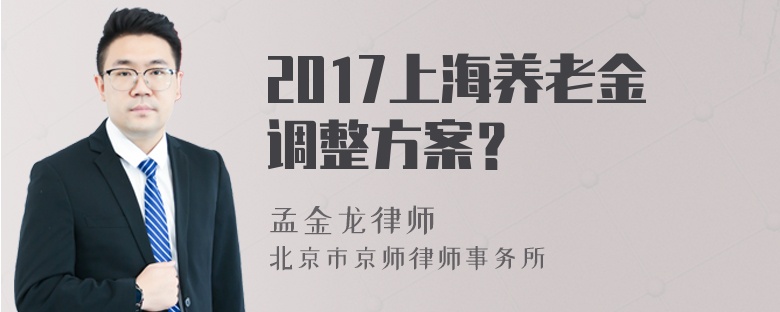 2017上海养老金调整方案？

孟金龙律师
北京市京师律师事务所